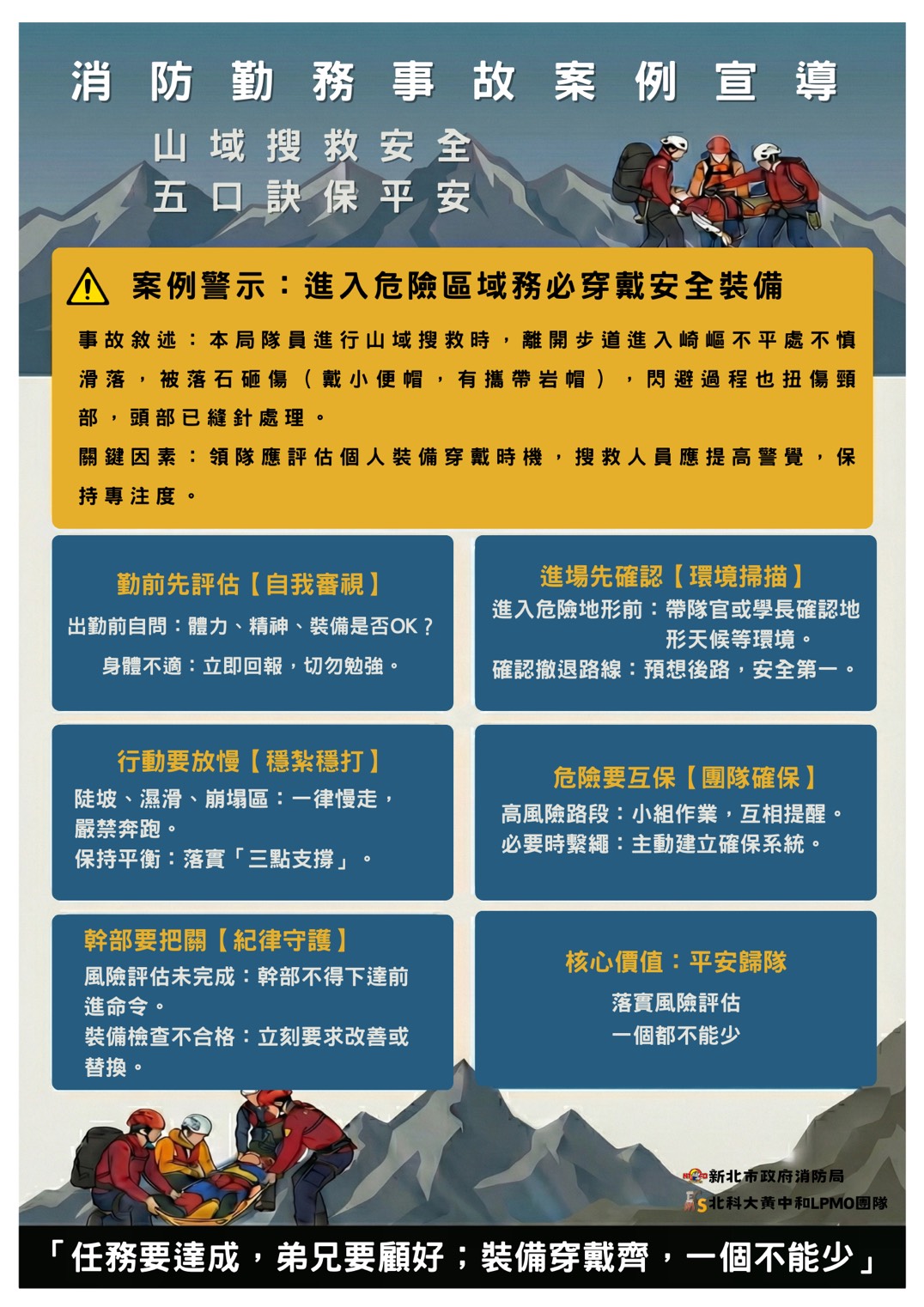 消防勤務事故案例宣導

山域搜救安全
五口訣保平安

案例警示：進入危險區域務必穿戴安全裝備

事故敘述：本局隊員進行山域搜救時，離開步道進入崎嶇不平處不慎滑落，被落石砸傷（戴小便帽，有攜帶岩帽），閃避過程也扭傷頸部，頭部已縫針處理。

關鍵因素：領隊應評估個人裝備穿戴時機，搜救人員應提高警覺，保持專注度。

勤前先評估【自我審視】
出勤前自問：體力、精神、裝備是否OK？
身體不適：立即回報，切勿勉強。

進場先確認【環境掃描】
進入危險地形前：帶隊官或學長確認地形天候等環境。
確認撤退路線：預想後路，安全第一。

行動要放慢【穩紮穩打】
陡坡、濕滑、崩塌區：一律慢走，嚴禁奔跑。
保持平衡：落實「三點支撐」。

危險要互保【團隊確保】
高風險路段：小組作業，互相提醒。
必要時繫繩：主動建立確保系統。

幹部要把關【紀律守護】
風險評估未完成：幹部不得下達前進命令。
裝備檢查不合格：立刻要求改善或替換。

核心價值：平安歸隊
落實風險評估
一個都不能少

新北市政府消防局
北科大黃中和LPMO團隊

「任務要達成，弟兄要顧好；裝備穿戴齊，一個不能少」